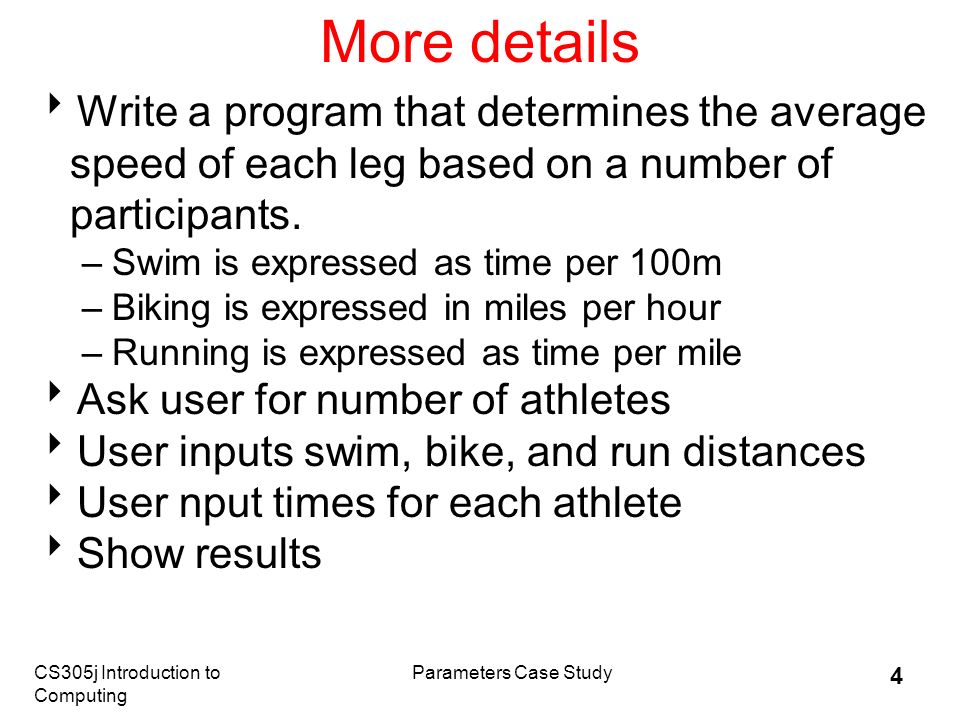 More details

‣ Write a program that determines the average speed of each leg based on a number of participants.

– Swim is expressed as time per 100m
– Biking is expressed in miles per hour
– Running is expressed as time per mile

‣ Ask user for number of athletes
‣ User inputs swim, bike, and run distances
‣ User nput times for each athlete
‣ Show results

CS305j Introduction to Computing

Parameters Case Study

4